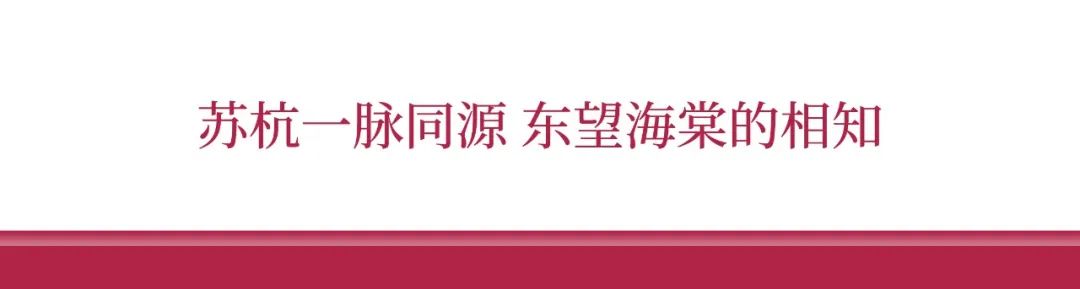 苏杭一脉同源 东望海棠的相知